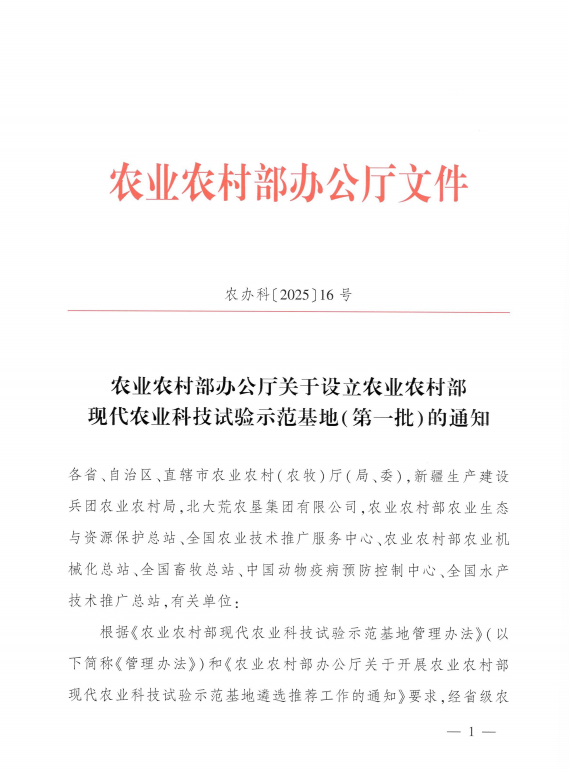 农业农村部办公厅文件

农办科〔2025〕16号

农业农村部办公厅关于设立农业农村部现代农业科技试验示范基地(第一批)的通知

各省、自治区、直辖市农业农村(农牧)厅(局、委),新疆生产建设兵团农业农村局,北大荒农垦集团有限公司,农业农村部农业生态与资源保护总站、全国农业技术推广服务中心、农业农村部农业机械化总站、全国畜牧总站、中国动物疫病预防控制中心、全国水产技术推广总站,有关单位:

根据《农业农村部现代农业科技试验示范基地管理办法》(以下简称《管理办法》)和《农业农村部办公厅关于开展农业农村部现代农业科技试验示范基地遴选推荐工作的通知》要求,经省级农

— 1 —